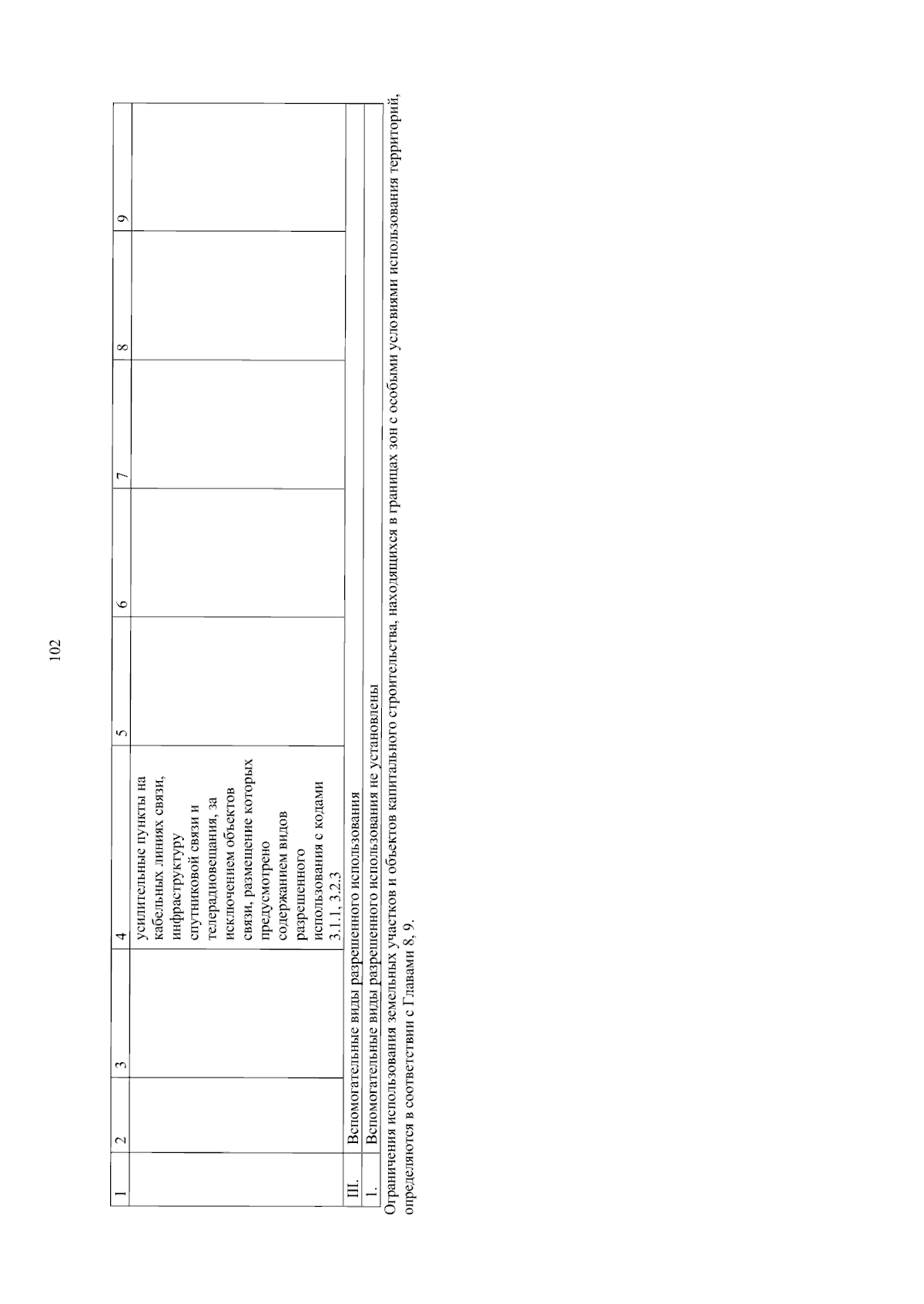 102

| 1 | 2 | 3 | 4 | 5 | 6 | 7 | 8 | 9 |
|---|---|---|---|---|---|---|---|---|
| | | | усилительные пункты на кабельных линиях связи, инфраструктуру спутниковой связи и телерадиовещания, за исключением объектов связи, размещение которых предусмотрено содержанием видов разрешенного использования с кодами 3.1.1, 3.2.3 | | | | | |
| III. | Вспомогательные виды разрешенного использования | | | | | | | |
| 1. | Вспомогательные виды разрешенного использования не установлены | | | | | | | |

Ограничения использования земельных участков и объектов капитального строительства, находящихся в границах зон с особыми условиями использования территорий, определяются в соответствии с Главами 8, 9.